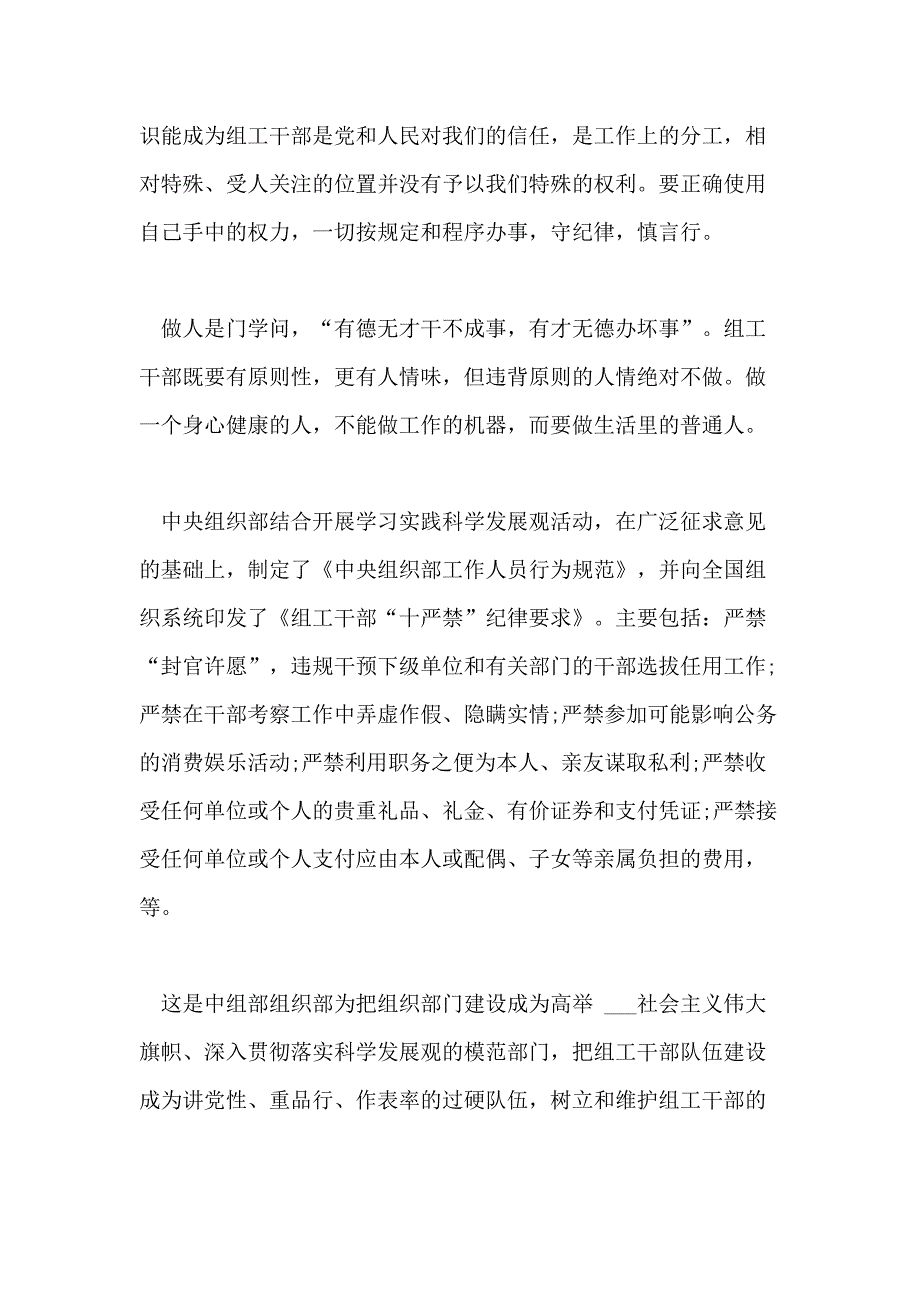 识能成为组工干部是党和人民对我们的信任，是工作上的分工，相对特殊、受人关注的位置并没有予以我们特殊的权利。要正确使用自己手中的权力，一切按规定和程序办事，守纪律，慎言行。

做人是门学问，“有德无才干不成事，有才无德办坏事”。组工干部既要有原则性，更有人情味，但违背原则的人情绝对不做。做一个身心健康的人，不能做工作的机器，而要做生活里的普通人。

中央组织部结合开展学习实践科学发展观活动，在广泛征求意见的基础上，制定了《中央组织部工作人员行为规范》，并向全国组织系统印发了《组工干部“十严禁”纪律要求》。主要包括：严禁“封官许愿”，违规干预下级单位和有关部门的干部选拔任用工作;严禁在干部考察工作中弄虚作假、隐瞒实情;严禁参加可能影响公务的消费娱乐活动;严禁利用职务之便为本人、亲友谋取私利;严禁收受任何单位或个人的贵重礼品、礼金、有价证券和支付凭证;严禁接受任何单位或个人支付应由本人或配偶、子女等亲属负担的费用，等。

这是中组部组织部为把组织部门建设成为高举 ___社会主义伟大旗帜、深入贯彻落实科学发展观的模范部门，把组工干部队伍建设成为讲党性、重品行、作表率的过硬队伍，树立和维护组工干部的